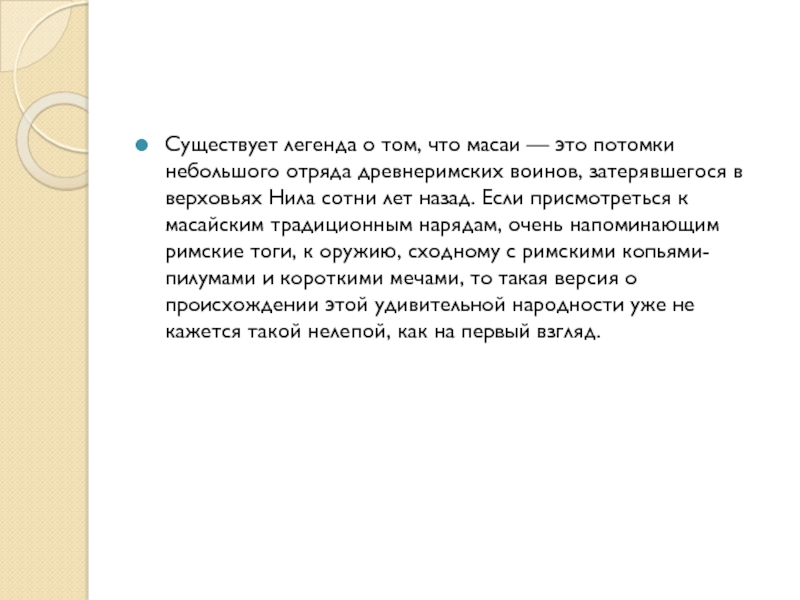 Существует легенда о том, что масаи — это потомки небольшого отряда древнеримских воинов, затерявшегося в верховьях Нила сотни лет назад. Если присмотреться к масайским традиционным нарядам, очень напоминающим римские тоги, к оружию, сходному с римскими копьями-пилумами и короткими мечами, то такая версия о происхождении этой удивительной народности уже не кажется такой нелепой, как на первый взгляд.